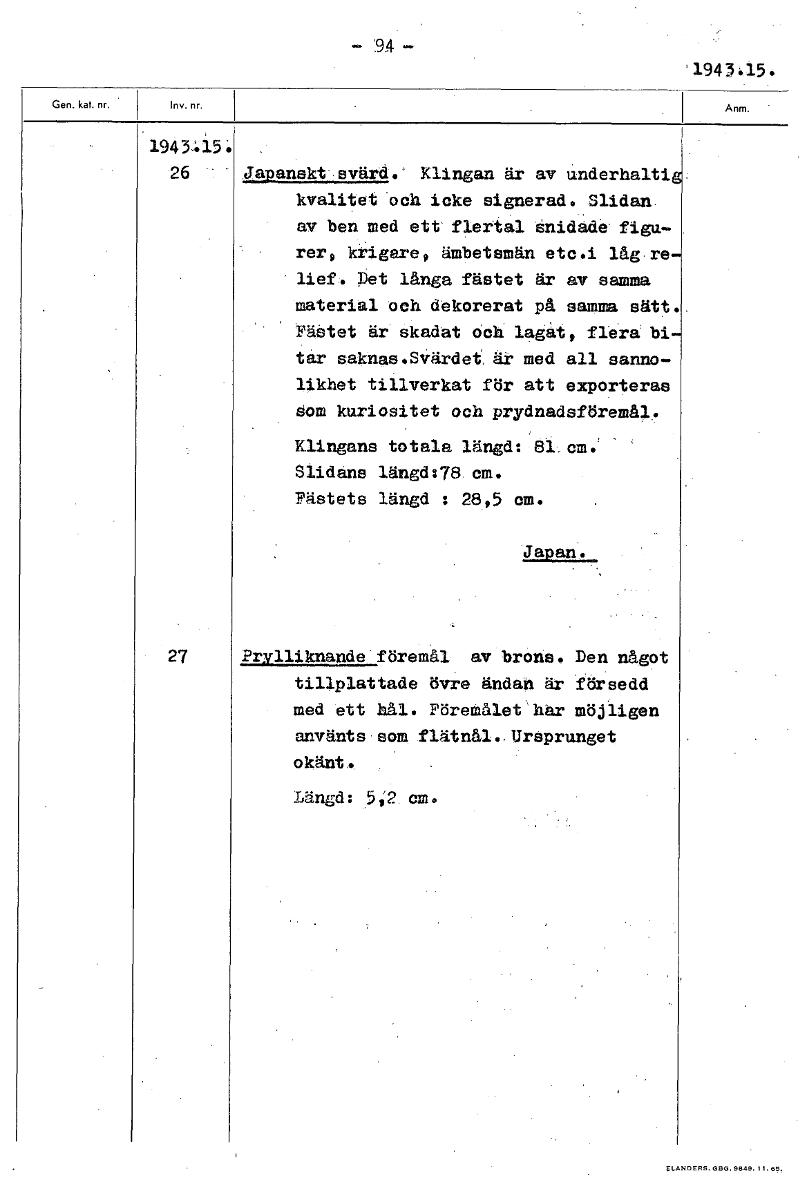 - 94 -

1943.15.

| Gen. kat. nr. | Inv. nr. | | Anm. |
|---|---|---|---|
| | 1943.15. 26 | Japanskt svärd. Klingan är av underhaltig kvalitet och icke signerad. Slidan av ben med ett flertal snidade figurer, krigare, ämbetsmän etc.i låg relief. Det långa fästet är av samma material och dekorerat på samma sätt. Fästet är skadat och lagat, flera bitar saknas.Svärdet är med all sannolikhet tillverkat för att exporteras som kuriositet och prydnadsföremål. Klingans totala längd: 81 cm. Slidans längd:78 cm. Fästets längd : 28,5 cm. Japan. | |
| | 27 | Prylliknande föremål av brons. Den något tillplattade övre ändan är försedd med ett hål. Föremålet har möjligen använts som flätnål. Ursprunget okänt. Längd: 5,2 cm. | |

ELANDERS. GBG. 9849. 11. 65.